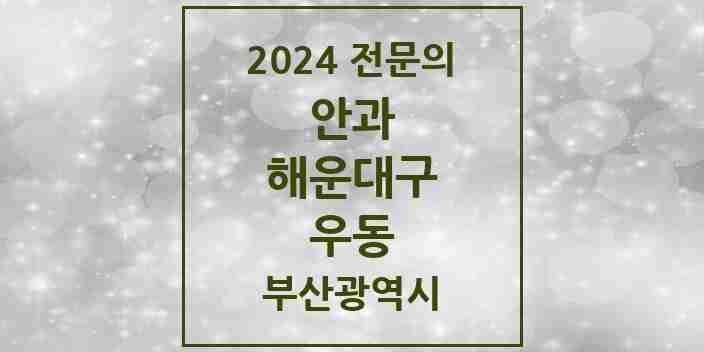 2024 전문의

안과

해운대구

우동

부산광역시